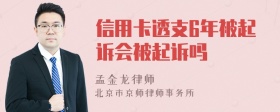 信用卡透支6年被起诉会被起诉吗

孟金龙律师
北京市京师律师事务所